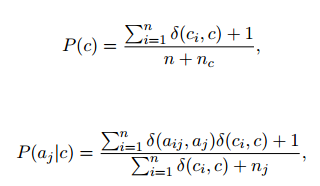 $$P(c) = \frac{\sum_{i=1}^{n} \delta(c_i, c) + 1}{n + n_c},$$

$$P(a_j|c) = \frac{\sum_{i=1}^{n} \delta(a_{ij}, a_j)\delta(c_i, c) + 1}{\sum_{i=1}^{n} \delta(c_i, c) + n_j},$$